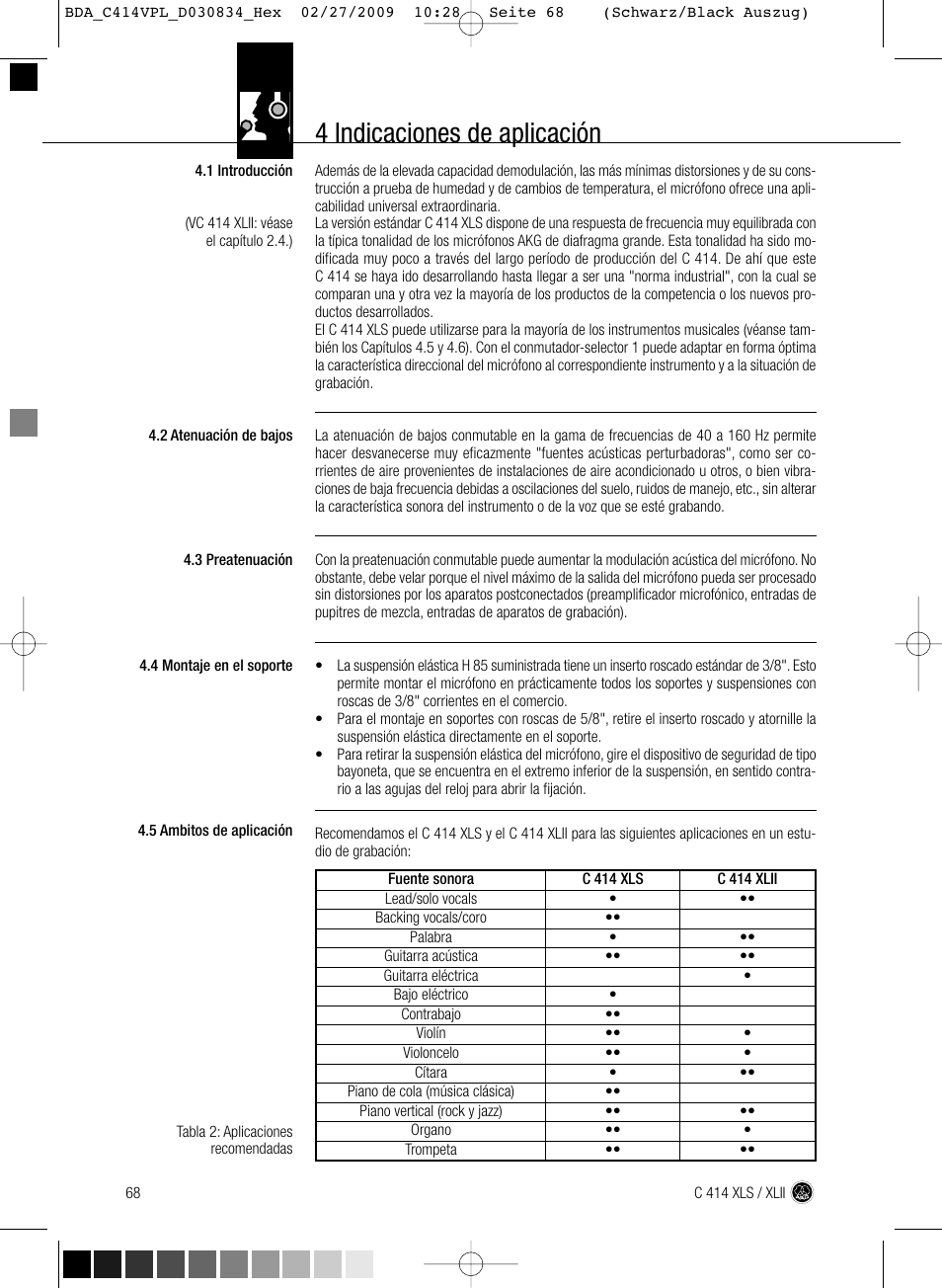 BDA_C414VPL_D030834_Hex 02/27/2009 10:28 Seite 68 (Schwarz/Black Auszug)

4 Indicaciones de aplicación

4.1 Introducción

(VC 414 XLII: véase el capítulo 2.4.)

Además de la elevada capacidad demodulación, las más mínimas distorsiones y de su construcción a prueba de humedad y de cambios de temperatura, el micrófono ofrece una aplicabilidad universal extraordinaria.
La versión estándar C 414 XLS dispone de una respuesta de frecuencia muy equilibrada con la típica tonalidad de los micrófonos AKG de diafragma grande. Esta tonalidad ha sido modificada muy poco a través del largo período de producción del C 414. De ahí que este C 414 se haya ido desarrollando hasta llegar a ser una "norma industrial", con la cual se comparan una y otra vez la mayoría de los productos de la competencia o los nuevos productos desarrollados.
El C 414 XLS puede utilizarse para la mayoría de los instrumentos musicales (véanse también los Capítulos 4.5 y 4.6). Con el conmutador-selector 1 puede adaptar en forma óptima la característica direccional del micrófono al correspondiente instrumento y a la situación de grabación.

4.2 Atenuación de bajos

La atenuación de bajos conmutable en la gama de frecuencias de 40 a 160 Hz permite hacer desvanecerse muy eficazmente "fuentes acústicas perturbadoras", como ser corrientes de aire provenientes de instalaciones de aire acondicionado u otros, o bien vibraciones de baja frecuencia debidas a oscilaciones del suelo, ruidos de manejo, etc., sin alterar la característica sonora del instrumento o de la voz que se esté grabando.

4.3 Preatenuación

Con la preatenuación conmutable puede aumentar la modulación acústica del micrófono. No obstante, debe velar porque el nivel máximo de la salida del micrófono pueda ser procesado sin distorsiones por los aparatos postconectados (preamplificador microfónico, entradas de pupitres de mezcla, entradas de aparatos de grabación).

4.4 Montaje en el soporte

• La suspensión elástica H 85 suministrada tiene un inserto roscado estándar de 3/8". Esto permite montar el micrófono en prácticamente todos los soportes y suspensiones con roscas de 3/8" corrientes en el comercio.
• Para el montaje en soportes con roscas de 5/8", retire el inserto roscado y atornille la suspensión elástica directamente en el soporte.
• Para retirar la suspensión elástica del micrófono, gire el dispositivo de seguridad de tipo bayoneta, que se encuentra en el extremo inferior de la suspensión, en sentido contrario a las agujas del reloj para abrir la fijación.

4.5 Ambitos de aplicación

Recomendamos el C 414 XLS y el C 414 XLII para las siguientes aplicaciones en un estudio de grabación:

| Fuente sonora | C 414 XLS | C 414 XLII |
|---|---|---|
| Lead/solo vocals | • | •• |
| Backing vocals/coro | •• | |
| Palabra | • | •• |
| Guitarra acústica | •• | •• |
| Guitarra eléctrica | | • |
| Bajo eléctrico | • | |
| Contrabajo | •• | |
| Violín | •• | • |
| Violoncelo | •• | • |
| Cítara | • | •• |
| Piano de cola (música clásica) | •• | |
| Piano vertical (rock y jazz) | •• | •• |
| Organo | •• | • |
| Trompeta | •• | •• |

Tabla 2: Aplicaciones recomendadas

68

C 414 XLS / XLII